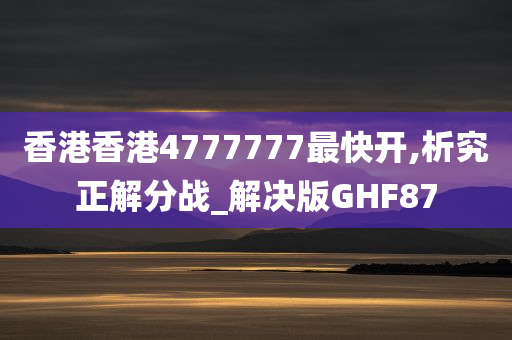 香港香港4777777最快开,析究正解分战_解决版GHF87